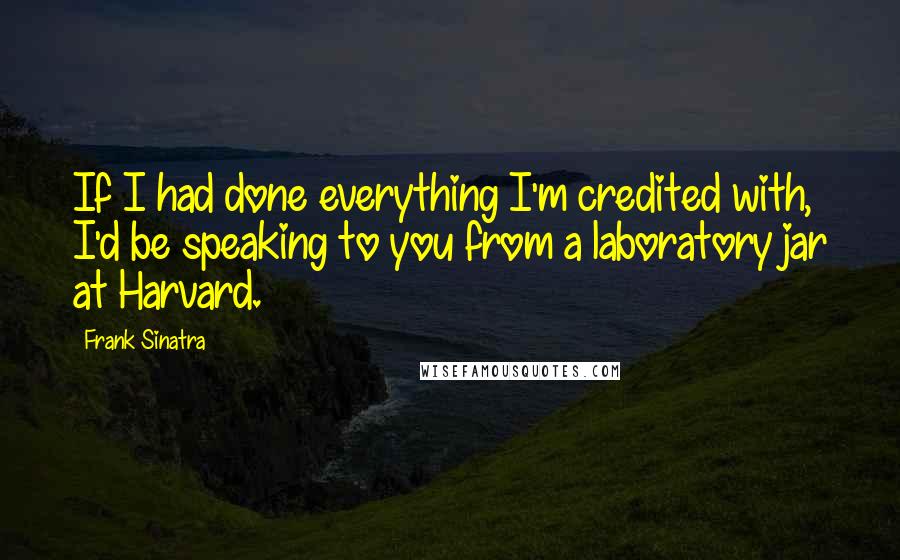 If I had done everything I'm credited with, I'd be speaking to you from a laboratory jar at Harvard.

Frank Sinatra

WISEFAMOUSQUOTES.COM